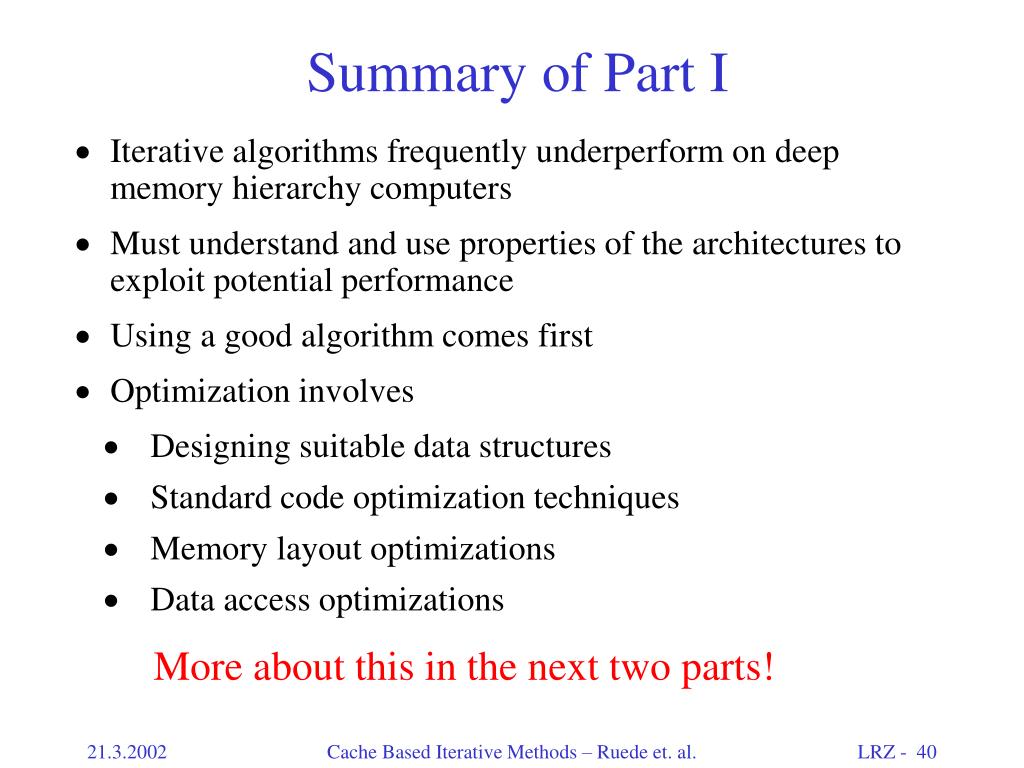 Summary of Part I

• Iterative algorithms frequently underperform on deep memory hierarchy computers

• Must understand and use properties of the architectures to exploit potential performance

• Using a good algorithm comes first

• Optimization involves

• Designing suitable data structures

• Standard code optimization techniques

• Memory layout optimizations

• Data access optimizations

More about this in the next two parts!

21.3.2002

Cache Based Iterative Methods – Ruede et. al.

LRZ - 40